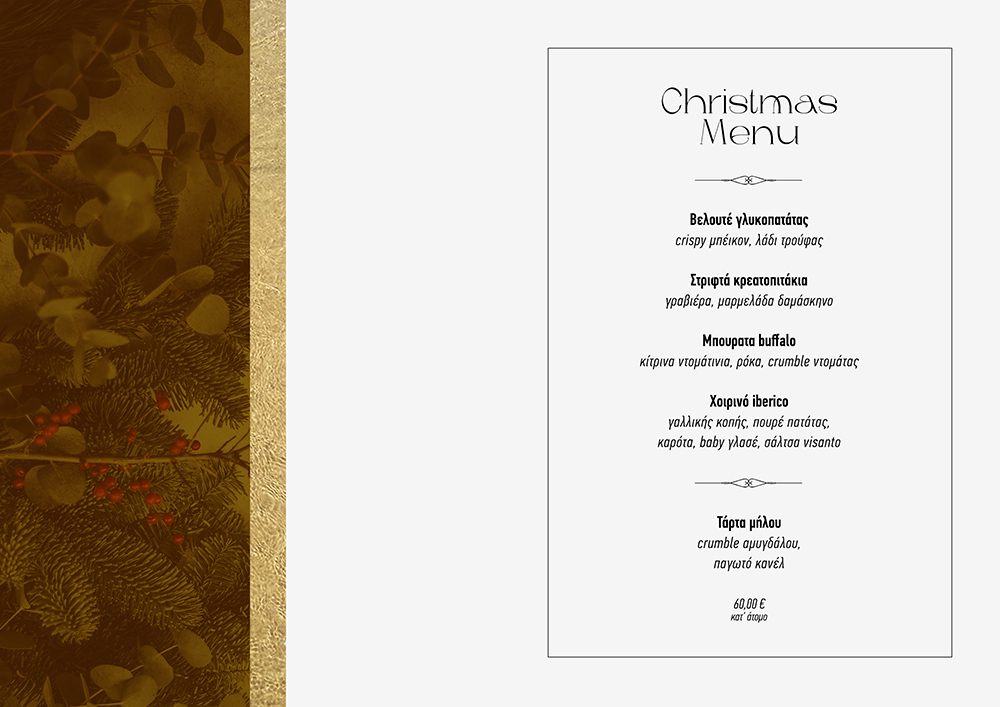 Christmas
Menu

Βελουτέ γλυκοπατάτας
crispy μπέικον, λάδι τρούφας

Στριφτά κρεατοπιτάκια
γραβιέρα, μαρμελάδα δαμάσκηνο

Μπουρατα buffalo
κίτρινα ντομάτινια, ρόκα, crumble ντομάτας

Χοιρινό iberico
γαλλικής κοπής, πουρέ πατάτας,
καρότα, baby γλασέ, σάλτσα visanto

Τάρτα μήλου
crumble αμυγδάλου,
παγωτό κανέλ

60,00 €
κατ' άτομο